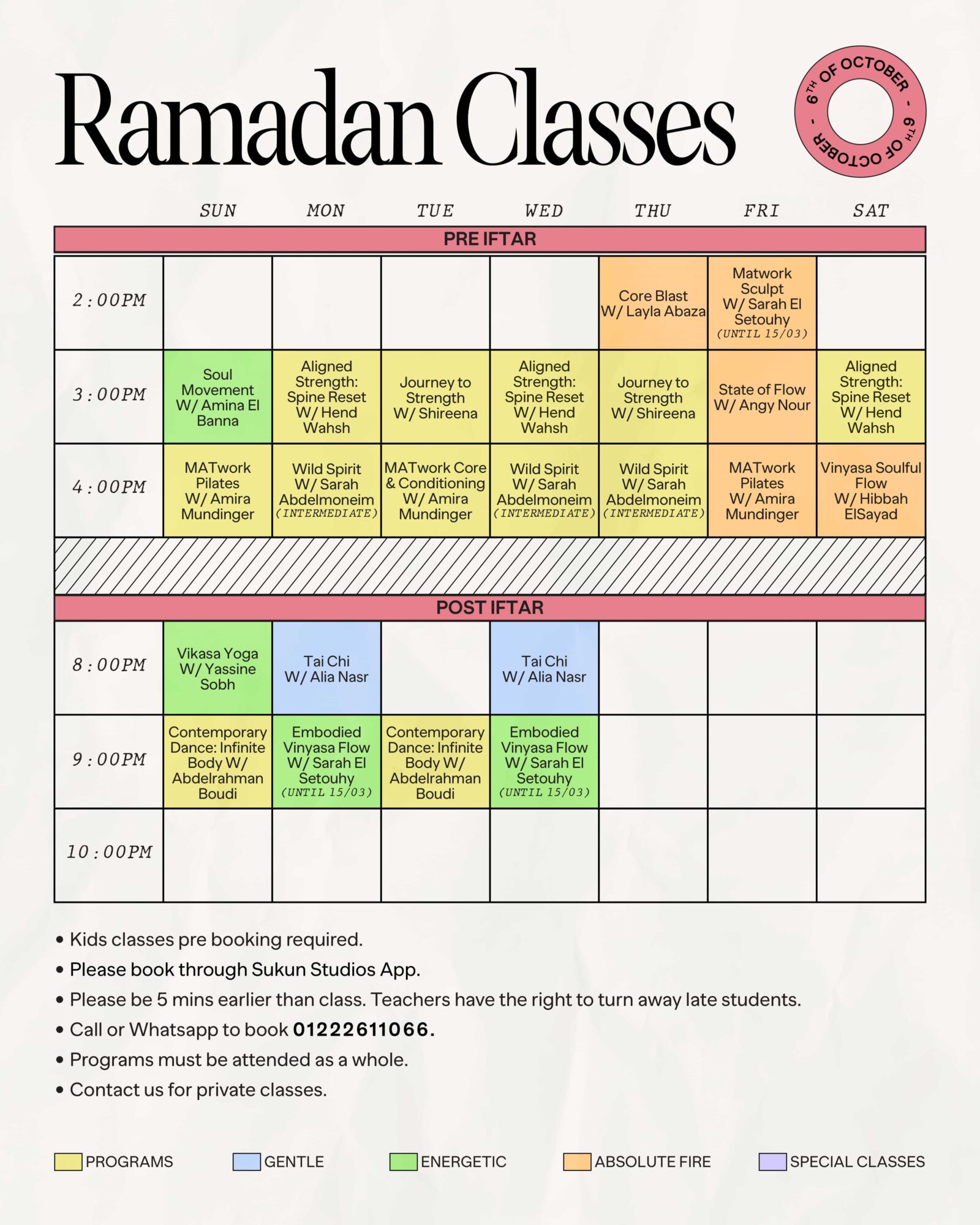 Ramadan Classes

6TH OF OCTOBER - 6TH OF OCTOBER -

|  | SUN | MON | TUE | WED | THU | FRI | SAT |
|---|---|---|---|---|---|---|---|
| PRE IFTAR |  |  |  |  |  |  |  |
| 2:00PM |  |  |  |  | Core Blast W/ Layla Abaza | Matwork Sculpt W/ Sarah El Setouhy (UNTIL 15/03) |  |
| 3:00PM | Soul Movement W/ Amina El Banna | Aligned Strength: Spine Reset W/ Hend Wahsh | Journey to Strength W/ Shireena | Aligned Strength: Spine Reset W/ Hend Wahsh | Journey to Strength W/ Shireena | State of Flow W/ Angy Nour | Aligned Strength: Spine Reset W/ Hend Wahsh |
| 4:00PM | MATwork Pilates W/ Amira Mundinger | Wild Spirit W/ Sarah Abdelmoneim (INTERMEDIATE) | MATwork Core & Conditioning W/ Amira Mundinger | Wild Spirit W/ Sarah Abdelmoneim (INTERMEDIATE) | Wild Spirit W/ Sarah Abdelmoneim (INTERMEDIATE) | MATwork Pilates W/ Amira Mundinger | Vinyasa Soulful Flow W/ Hibbah ElSayad |
| POST IFTAR |  |  |  |  |  |  |  |
| 8:00PM | Vikasa Yoga W/ Yassine Sobh | Tai Chi W/ Alia Nasr |  | Tai Chi W/ Alia Nasr |  |  |  |
| 9:00PM | Contemporary Dance: Infinite Body W/ Abdelrahman Boudi | Embodied Vinyasa Flow W/ Sarah El Setouhy (UNTIL 15/03) | Contemporary Dance: Infinite Body W/ Abdelrahman Boudi | Embodied Vinyasa Flow W/ Sarah El Setouhy (UNTIL 15/03) |  |  |  |
| 10:00PM |  |  |  |  |  |  |  |

• Kids classes pre booking required.
• Please book through Sukun Studios App.
• Please be 5 mins earlier than class. Teachers have the right to turn away late students.
• Call or Whatsapp to book 01222611066.
• Programs must be attended as a whole.
• Contact us for private classes.

PROGRAMS GENTLE ENERGETIC ABSOLUTE FIRE SPECIAL CLASSES